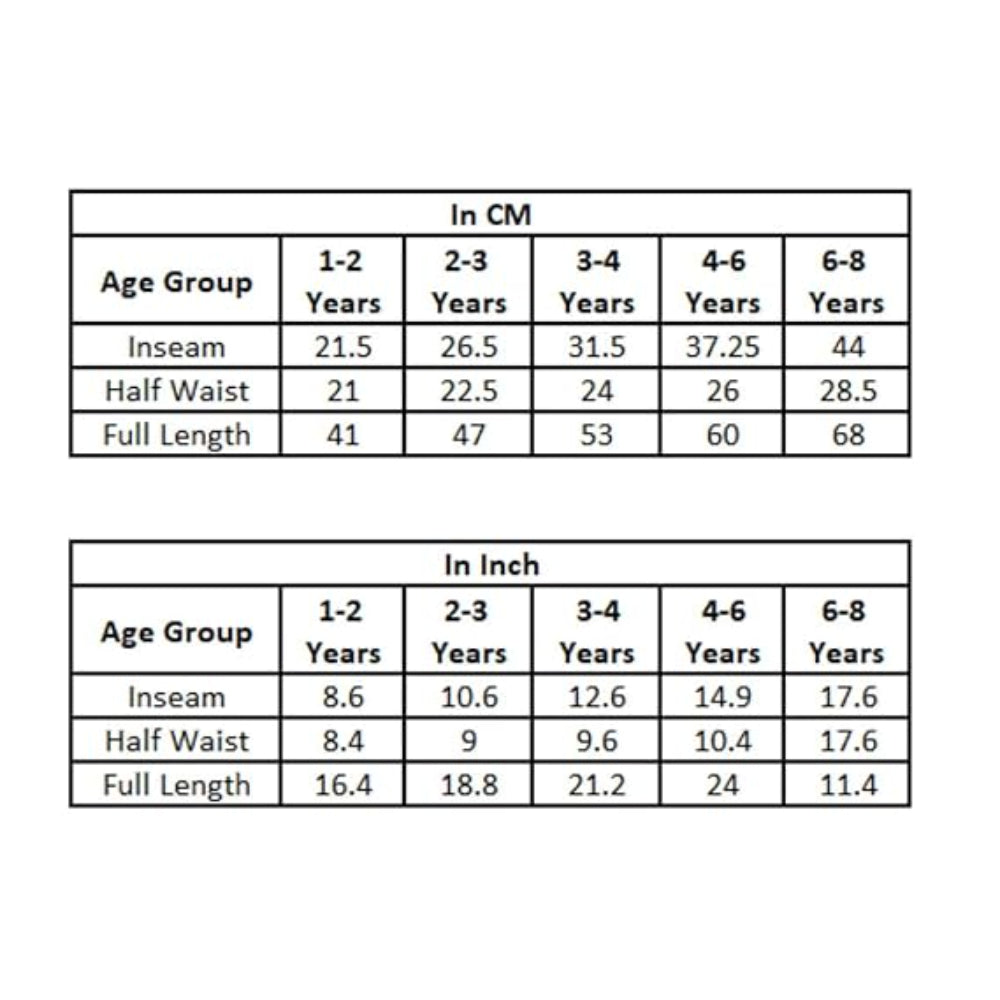 In CM

| Age Group | 1-2 Years | 2-3 Years | 3-4 Years | 4-6 Years | 6-8 Years |
|---|---|---|---|---|---|
| Inseam | 21.5 | 26.5 | 31.5 | 37.25 | 44 |
| Half Waist | 21 | 22.5 | 24 | 26 | 28.5 |
| Full Length | 41 | 47 | 53 | 60 | 68 |

In Inch

| Age Group | 1-2 Years | 2-3 Years | 3-4 Years | 4-6 Years | 6-8 Years |
|---|---|---|---|---|---|
| Inseam | 8.6 | 10.6 | 12.6 | 14.9 | 17.6 |
| Half Waist | 8.4 | 9 | 9.6 | 10.4 | 17.6 |
| Full Length | 16.4 | 18.8 | 21.2 | 24 | 11.4 |